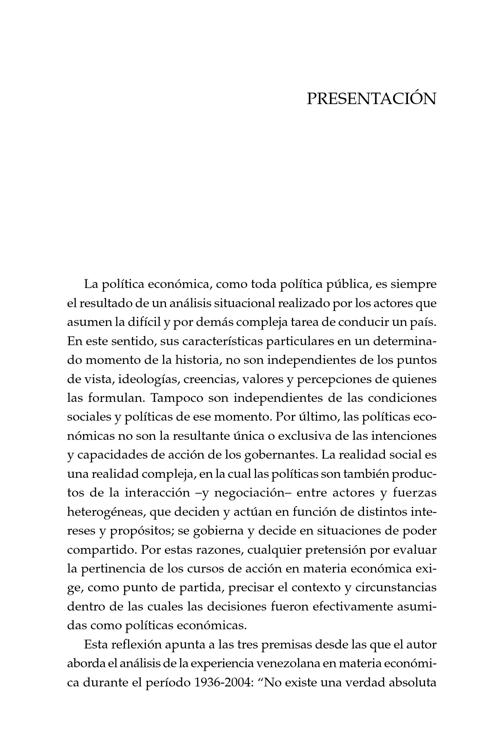 PRESENTACIÓN

La política económica, como toda política pública, es siempre el resultado de un análisis situacional realizado por los actores que asumen la difícil y por demás compleja tarea de conducir un país. En este sentido, sus características particulares en un determinado momento de la historia, no son independientes de los puntos de vista, ideologías, creencias, valores y percepciones de quienes las formulan. Tampoco son independientes de las condiciones sociales y políticas de ese momento. Por último, las políticas económicas no son la resultante única o exclusiva de las intenciones y capacidades de acción de los gobernantes. La realidad social es una realidad compleja, en la cual las políticas son también productos de la interacción –y negociación– entre actores y fuerzas heterogéneas, que deciden y actúan en función de distintos intereses y propósitos; se gobierna y decide en situaciones de poder compartido. Por estas razones, cualquier pretensión por evaluar la pertinencia de los cursos de acción en materia económica exige, como punto de partida, precisar el contexto y circunstancias dentro de las cuales las decisiones fueron efectivamente asumidas como políticas económicas.

Esta reflexión apunta a las tres premisas desde las que el autor aborda el análisis de la experiencia venezolana en materia económica durante el período 1936-2004: “No existe una verdad absoluta